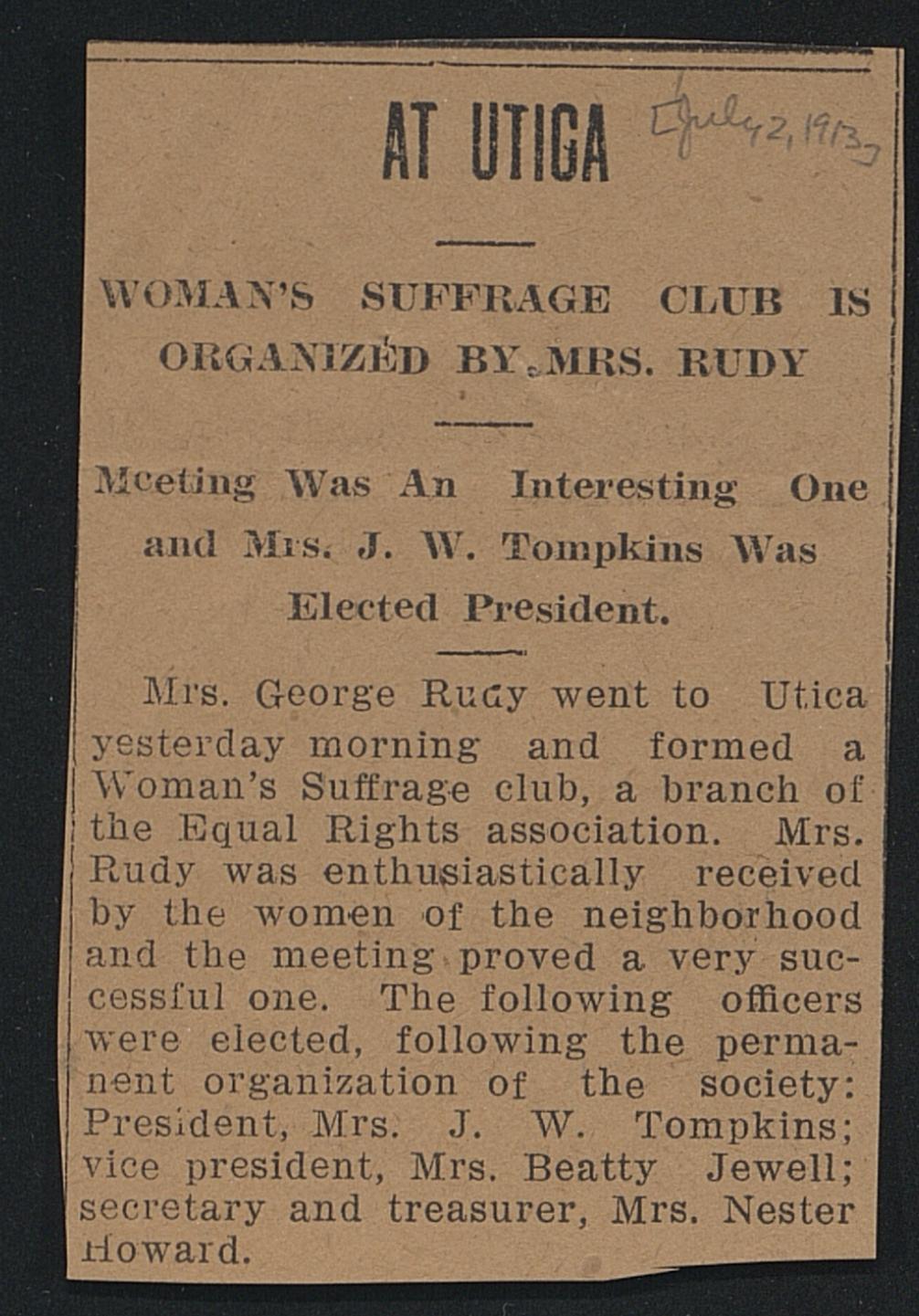 AT UTICA

[July 2, 1913]

WOMAN'S SUFFRAGE CLUB IS ORGANIZED BY MRS. RUDY

Meeting Was An Interesting One and Mrs. J. W. Tompkins Was Elected President.

Mrs. George Rudy went to Utica yesterday morning and formed a Woman's Suffrage club, a branch of the Equal Rights association. Mrs. Rudy was enthusiastically received by the women of the neighborhood and the meeting proved a very successful one. The following officers were elected, following the permanent organization of the society: President, Mrs. J. W. Tompkins; vice president, Mrs. Beatty Jewell; secretary and treasurer, Mrs. Nester Howard.